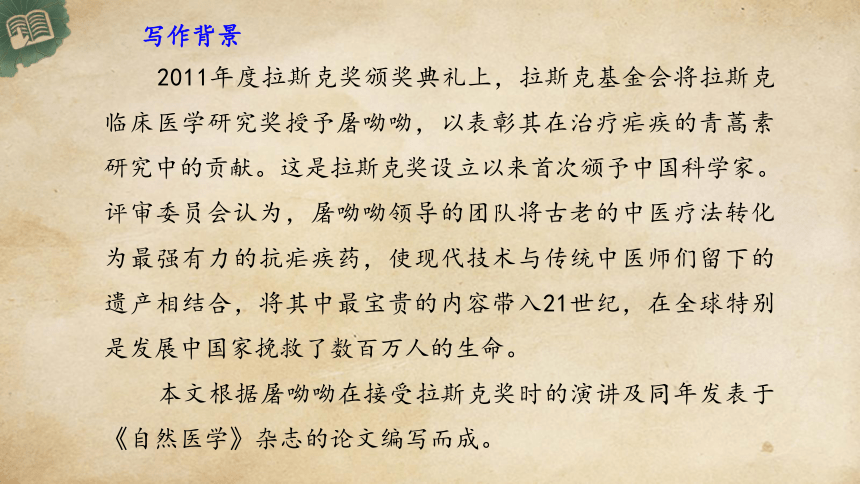 写作背景

2011年度拉斯克奖颁奖典礼上，拉斯克基金会将拉斯克临床医学研究奖授予屠呦呦，以表彰其在治疗疟疾的青蒿素研究中的贡献。这是拉斯克奖设立以来首次颁予中国科学家。评审委员会认为，屠呦呦领导的团队将古老的中医疗法转化为最强有力的抗疟疾药，使现代技术与传统中医师们留下的遗产相结合，将其中最宝贵的内容带入21世纪，在全球特别是发展中国家挽救了数百万人的生命。

本文根据屠呦呦在接受拉斯克奖时的演讲及同年发表于《自然医学》杂志的论文编写而成。